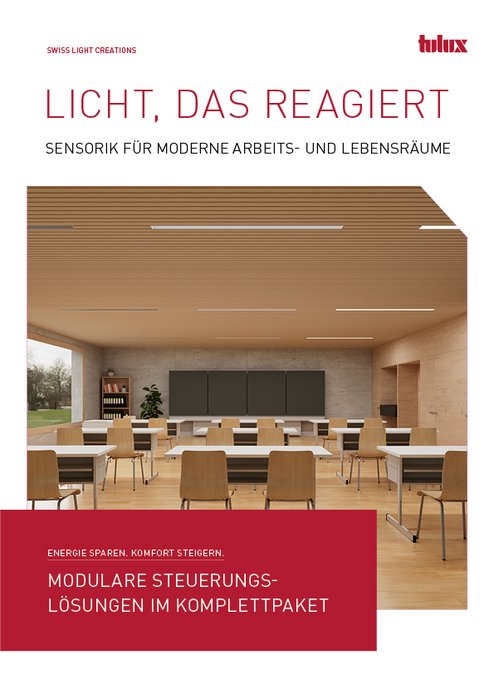 SWISS LIGHT CREATIONS

tulux

LICHT, DAS REAGIERT

SENSORIK FÜR MODERNE ARBEITS- UND LEBENSRÄUME

ENERGIE SPAREN. KOMFORT STEIGERN.

MODULARE STEUERUNGS-
LÖSUNGEN IM KOMPLETTPAKET